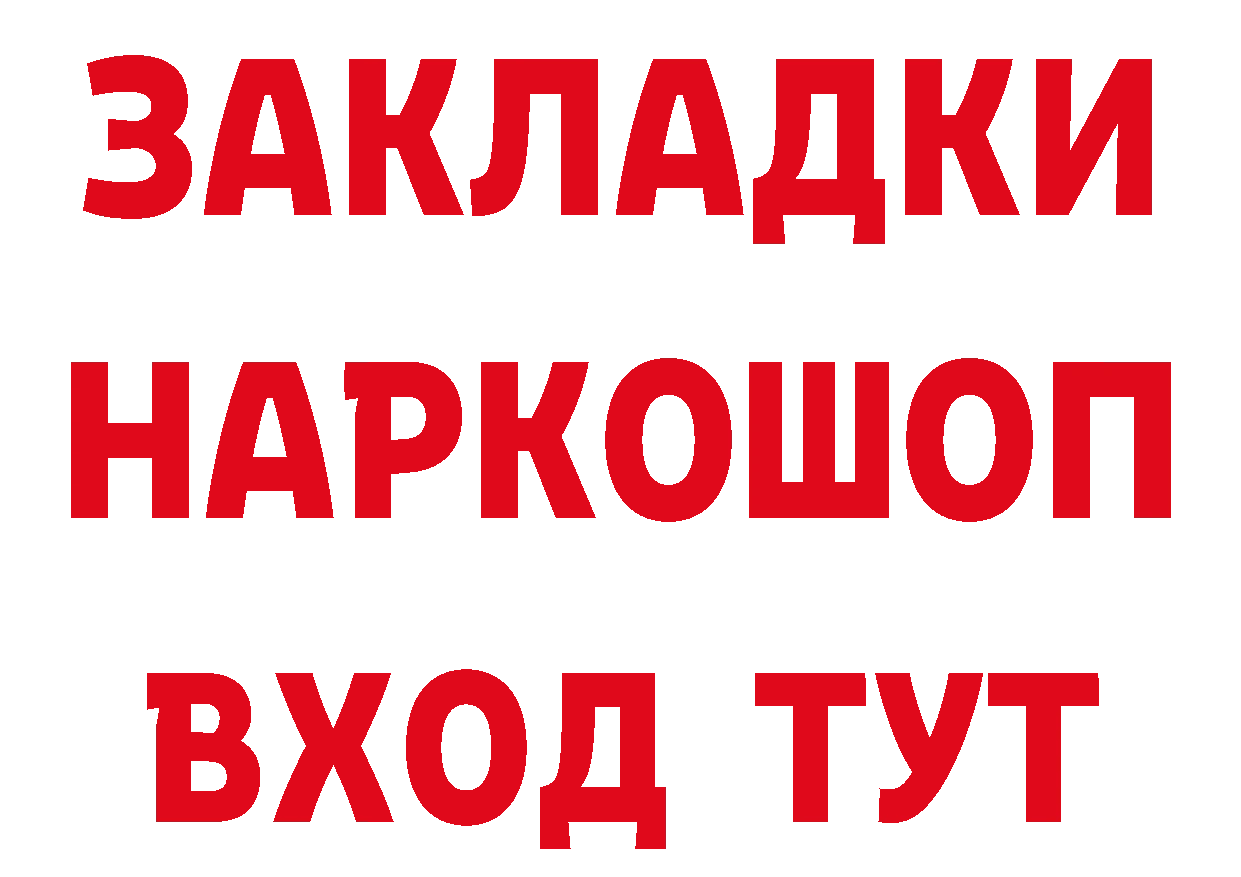 ЗАКЛАДКИ НАРКОШОП ВХОД ТУТ